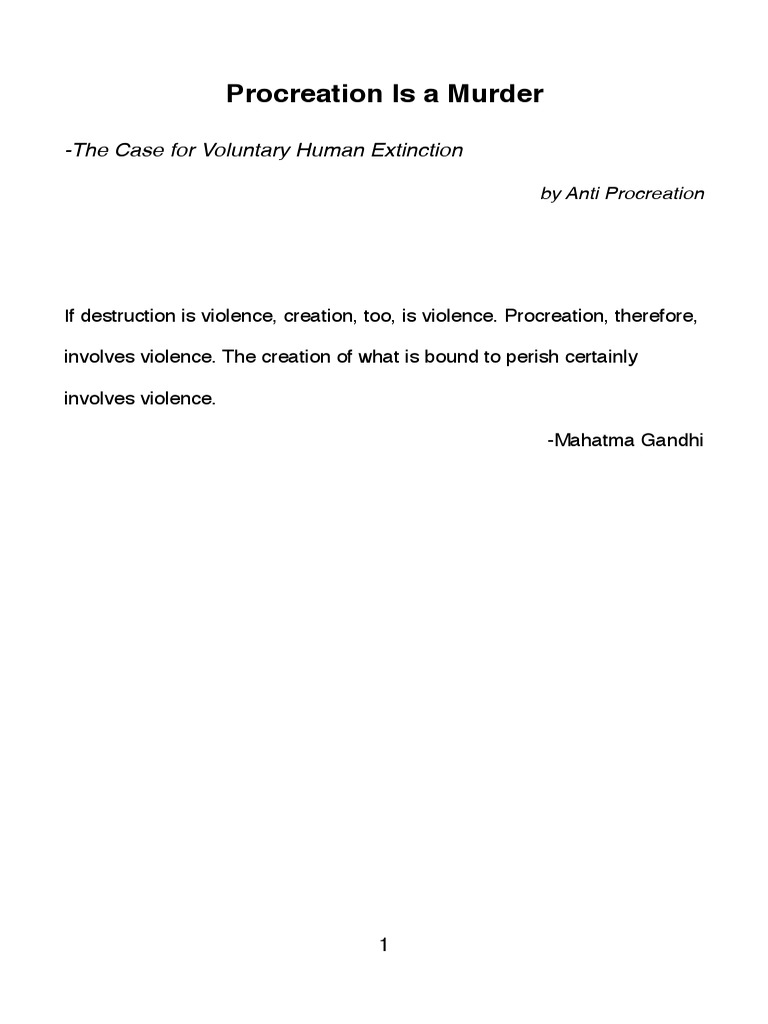 Procreation Is a Murder

-The Case for Voluntary Human Extinction

by Anti Procreation

If destruction is violence, creation, too, is violence. Procreation, therefore, involves violence. The creation of what is bound to perish certainly involves violence.

-Mahatma Gandhi

1